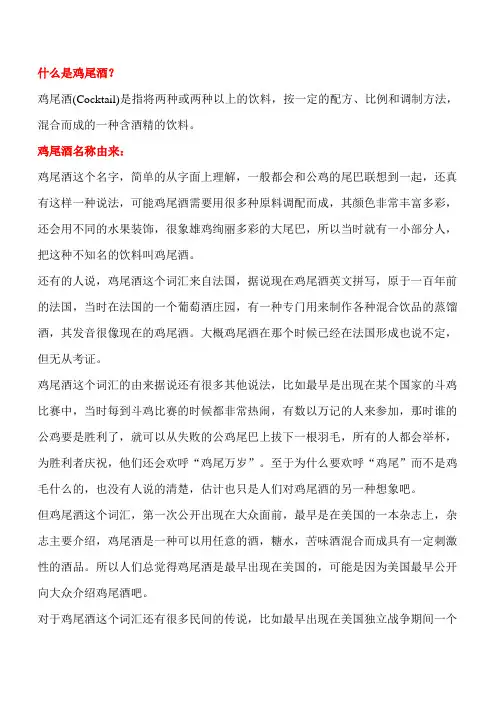 什么是鸡尾酒？

鸡尾酒(Cocktail)是指将两种或两种以上的饮料，按一定的配方、比例和调制方法，混合而成的一种含酒精的饮料。

鸡尾酒名称由来：

鸡尾酒这个名字，简单的从字面上理解，一般都会和公鸡的尾巴联想到一起，还真有这样一种说法，可能鸡尾酒需要用很多种原料调配而成，其颜色非常丰富多彩，还会用不同的水果装饰，很象雄鸡绚丽多彩的大尾巴，所以当时就有一小部分人，把这种不知名的饮料叫鸡尾酒。

还有的人说，鸡尾酒这个词汇来自法国，据说现在鸡尾酒英文拼写，原于一百年前的法国，当时在法国的一个葡萄酒庄园，有一种专门用来制作各种混合饮品的蒸馏酒，其发音很像现在的鸡尾酒。大概鸡尾酒在那个时候已经在法国形成也说不定，但无从考证。

鸡尾酒这个词汇的由来据说还有很多其他说法，比如最早是出现在某个国家的斗鸡比赛中，当时每到斗鸡比赛的时候都非常热闹，有数以万记的人来参加，那时谁的公鸡要是胜利了，就可以从失败的公鸡尾巴上拔下一根羽毛，所有的人都会举杯，为胜利者庆祝，他们还会欢呼“鸡尾万岁”。至于为什么要欢呼“鸡尾”而不是鸡毛什么的，也没有人说的清楚，估计也只是人们对鸡尾酒的另一种想象吧。

但鸡尾酒这个词汇，第一次公开出现在大众面前，最早是在美国的一本杂志上，杂志主要介绍，鸡尾酒是一种可以用任意的酒，糖水，苦味酒混合而成具有一定刺激性的酒品。所以人们总觉得鸡尾酒是最早出现在美国的，可能是因为美国最早公开向大众介绍鸡尾酒吧。

对于鸡尾酒这个词汇还有很多民间的传说，比如最早出现在美国独立战争期间一个